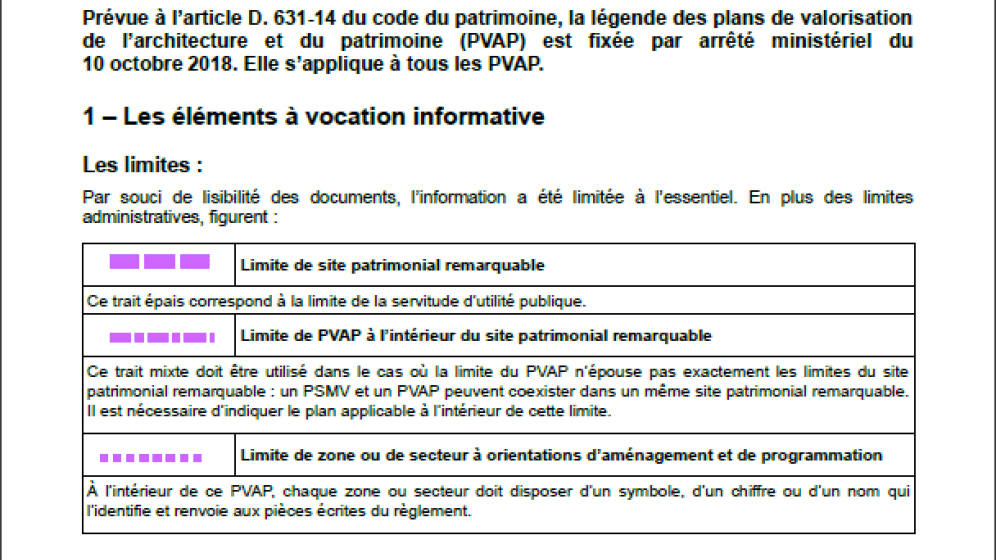 Prévue à l'article D. 631-14 du code du patrimoine, la légende des plans de valorisation de l'architecture et du patrimoine (PVAP) est fixée par arrêté ministériel du 10 octobre 2018. Elle s'applique à tous les PVAP.

1 – Les éléments à vocation informative

Les limites :

Par souci de lisibilité des documents, l'information a été limitée à l'essentiel. En plus des limites administratives, figurent :

| | Limite de site patrimonial remarquable |
|---|---|
| Ce trait épais correspond à la limite de la servitude d'utilité publique. | |
| | Limite de PVAP à l'intérieur du site patrimonial remarquable |
| Ce trait mixte doit être utilisé dans le cas où la limite du PVAP n'épouse pas exactement les limites du site patrimonial remarquable : un PSMV et un PVAP peuvent coexister dans un même site patrimonial remarquable. Il est nécessaire d'indiquer le plan applicable à l'intérieur de cette limite. | |
| | Limite de zone ou de secteur à orientations d'aménagement et de programmation |
| À l'intérieur de ce PVAP, chaque zone ou secteur doit disposer d'un symbole, d'un chiffre ou d'un nom qui l'identifie et renvoie aux pièces écrites du règlement. | |